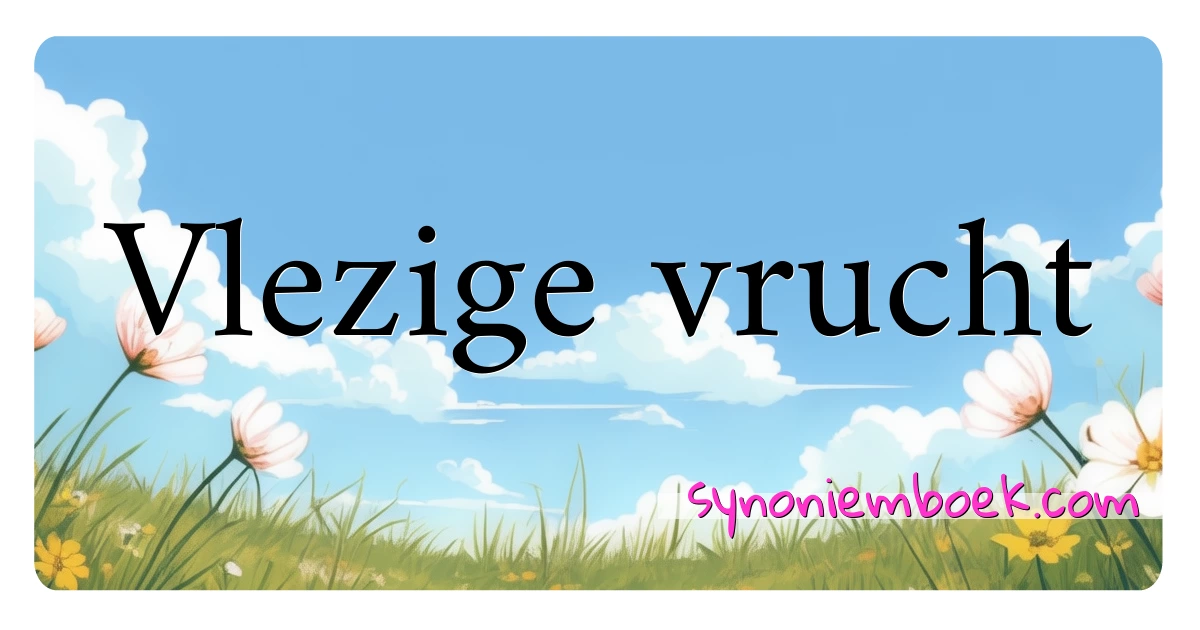 Vlezige vrucht

synoniemboek.com